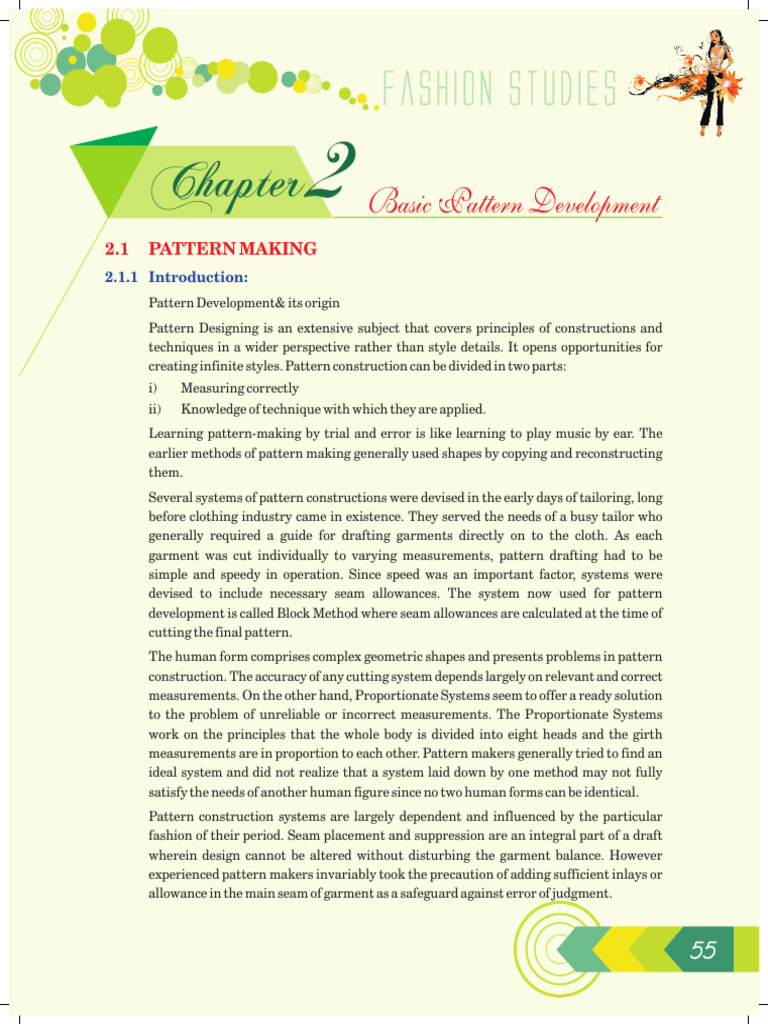 FASHION STUDIES

Chapter 2 Basic Pattern Development

2.1 PATTERN MAKING

2.1.1 Introduction:

Pattern Development& its origin

Pattern Designing is an extensive subject that covers principles of constructions and techniques in a wider perspective rather than style details. It opens opportunities for creating infinite styles. Pattern construction can be divided in two parts:

i) Measuring correctly

ii) Knowledge of technique with which they are applied.

Learning pattern-making by trial and error is like learning to play music by ear. The earlier methods of pattern making generally used shapes by copying and reconstructing them.

Several systems of pattern constructions were devised in the early days of tailoring, long before clothing industry came in existence. They served the needs of a busy tailor who generally required a guide for drafting garments directly on to the cloth. As each garment was cut individually to varying measurements, pattern drafting had to be simple and speedy in operation. Since speed was an important factor, systems were devised to include necessary seam allowances. The system now used for pattern development is called Block Method where seam allowances are calculated at the time of cutting the final pattern.

The human form comprises complex geometric shapes and presents problems in pattern construction. The accuracy of any cutting system depends largely on relevant and correct measurements. On the other hand, Proportionate Systems seem to offer a ready solution to the problem of unreliable or incorrect measurements. The Proportionate Systems work on the principles that the whole body is divided into eight heads and the girth measurements are in proportion to each other. Pattern makers generally tried to find an ideal system and did not realize that a system laid down by one method may not fully satisfy the needs of another human figure since no two human forms can be identical.

Pattern construction systems are largely dependent and influenced by the particular fashion of their period. Seam placement and suppression are an integral part of a draft wherein design cannot be altered without disturbing the garment balance. However experienced pattern makers invariably took the precaution of adding sufficient inlays or allowance in the main seam of garment as a safeguard against error of judgment.

55